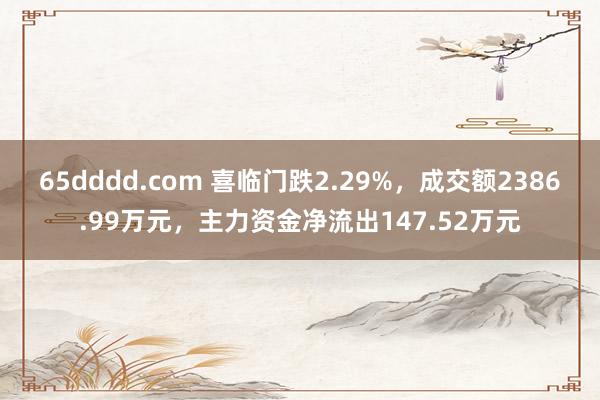 65dddd.com 喜临门跌2.29%，成交额2386.99万元，主力资金净流出147.52万元